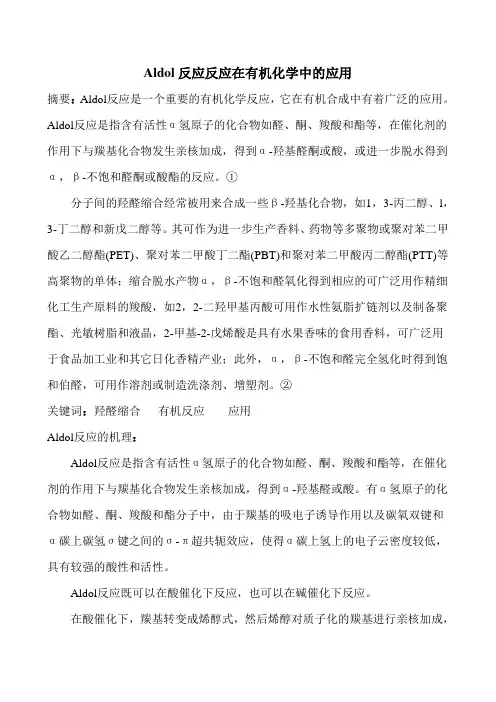 Aldol 反应反应在有机化学中的应用

摘要：Aldol反应是一个重要的有机化学反应，它在有机合成中有着广泛的应用。Aldol反应是指含有活性α氢原子的化合物如醛、酮、羧酸和酯等，在催化剂的作用下与羰基化合物发生亲核加成，得到α-羟基醛酮或酸，或进一步脱水得到α，β-不饱和醛酮或酸酯的反应。①

分子间的羟醛缩合经常被用来合成一些β-羟基化合物，如1，3-丙二醇、1，3-丁二醇和新戊二醇等。其可作为进一步生产香料、药物等多聚物或聚对苯二甲酸乙二醇酯(PET)、聚对苯二甲酸丁二酯(PBT)和聚对苯二甲酸丙二醇酯(PTT)等高聚物的单体；缩合脱水产物α，β-不饱和醛氧化得到相应的可广泛用作精细化工生产原料的羧酸，如2，2-二羟甲基丙酸可用作水性氨脂扩链剂以及制备聚酯、光敏树脂和液晶，2-甲基-2-戊烯酸是具有水果香味的食用香料，可广泛用于食品加工业和其它日化香精产业；此外，α，β-不饱和醛完全氢化时得到饱和伯醛，可用作溶剂或制造洗涤剂、增塑剂。②

关键词：羟醛缩合　有机反应　应用

Aldol反应的机理：

Aldol反应是指含有活性α氢原子的化合物如醛、酮、羧酸和酯等，在催化剂的作用下与羰基化合物发生亲核加成，得到α-羟基醛或酸。有α氢原子的化合物如醛、酮、羧酸和酯分子中，由于羰基的吸电子诱导作用以及碳氧双键和α碳上碳氢σ键之间的σ-π超共轭效应，使得α碳上氢上的电子云密度较低，具有较强的酸性和活性。

Aldol反应既可以在酸催化下反应，也可以在碱催化下反应。

在酸催化下，羰基转变成烯醇式，然后烯醇对质子化的羰基进行亲核加成，